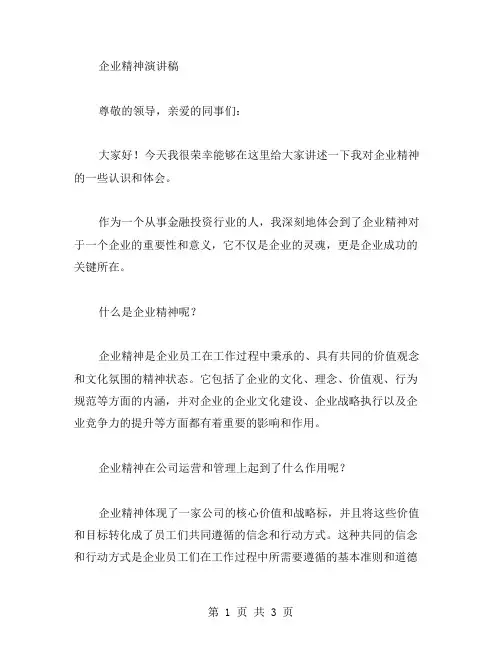 企业精神演讲稿

尊敬的领导，亲爱的同事们：

大家好！今天我很荣幸能够在这里给大家讲述一下我对企业精神的一些认识和体会。

作为一个从事金融投资行业的人，我深刻地体会到了企业精神对于一个企业的重要性和意义，它不仅是企业的灵魂，更是企业成功的关键所在。

什么是企业精神呢？

企业精神是企业员工在工作过程中秉承的、具有共同的价值观念和文化氛围的精神状态。它包括了企业的文化、理念、价值观、行为规范等方面的内涵，并对企业的企业文化建设、企业战略执行以及企业竞争力的提升等方面都有着重要的影响和作用。

企业精神在公司运营和管理上起到了什么作用呢？

企业精神体现了一家公司的核心价值和战略标，并且将这些价值和目标转化成了员工们共同遵循的信念和行动方式。这种共同的信念和行动方式是企业员工们在工作过程中所需要遵循的基本准则和道德

第 1 页 共 3 页